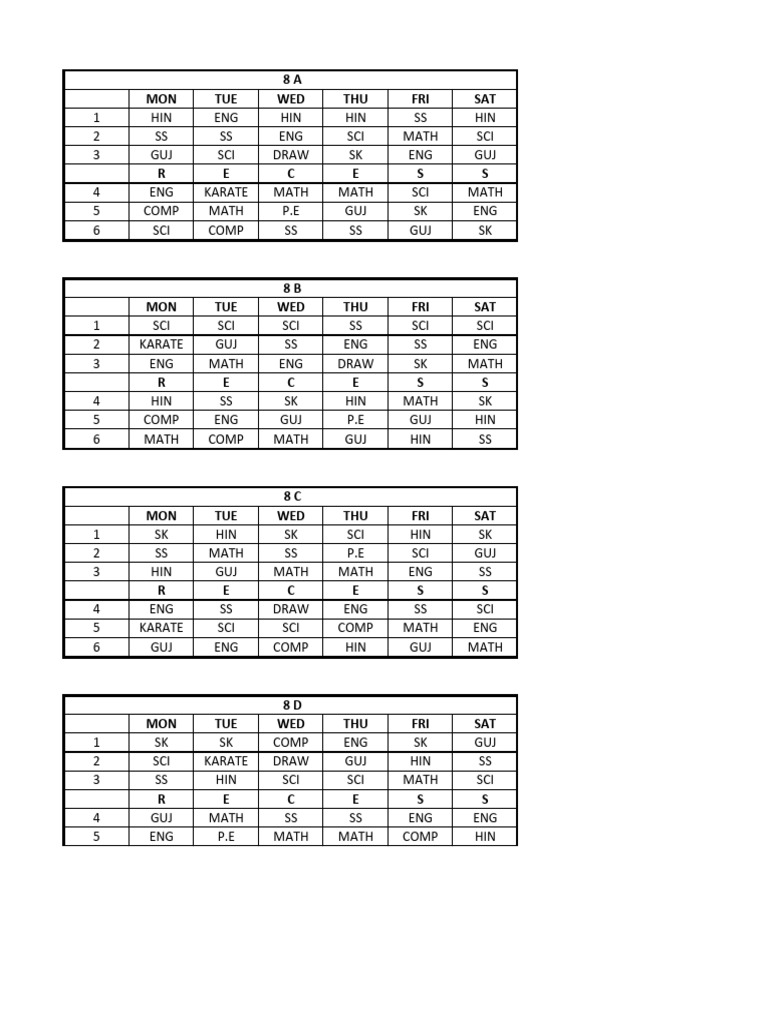 8 A

| | MON | TUE | WED | THU | FRI | SAT |
|---|---|---|---|---|---|---|
| 1 | HIN | ENG | HIN | HIN | SS | HIN |
| 2 | SS | SS | ENG | SCI | MATH | SCI |
| 3 | GUJ | SCI | DRAW | SK | ENG | GUJ |
| | R | E | C | E | S | S |
| 4 | ENG | KARATE | MATH | MATH | SCI | MATH |
| 5 | COMP | MATH | P.E | GUJ | SK | ENG |
| 6 | SCI | COMP | SS | SS | GUJ | SK |

8 B

| | MON | TUE | WED | THU | FRI | SAT |
|---|---|---|---|---|---|---|
| 1 | SCI | SCI | SCI | SS | SCI | SCI |
| 2 | KARATE | GUJ | SS | ENG | SS | ENG |
| 3 | ENG | MATH | ENG | DRAW | SK | MATH |
| | R | E | C | E | S | S |
| 4 | HIN | SS | SK | HIN | MATH | SK |
| 5 | COMP | ENG | GUJ | P.E | GUJ | HIN |
| 6 | MATH | COMP | MATH | GUJ | HIN | SS |

8 C

| | MON | TUE | WED | THU | FRI | SAT |
|---|---|---|---|---|---|---|
| 1 | SK | HIN | SK | SCI | HIN | SK |
| 2 | SS | MATH | SS | P.E | SCI | GUJ |
| 3 | HIN | GUJ | MATH | MATH | ENG | SS |
| | R | E | C | E | S | S |
| 4 | ENG | SS | DRAW | ENG | SS | SCI |
| 5 | KARATE | SCI | SCI | COMP | MATH | ENG |
| 6 | GUJ | ENG | COMP | HIN | GUJ | MATH |

8 D

| | MON | TUE | WED | THU | FRI | SAT |
|---|---|---|---|---|---|---|
| 1 | SK | SK | COMP | ENG | SK | GUJ |
| 2 | SCI | KARATE | DRAW | GUJ | HIN | SS |
| 3 | SS | HIN | SCI | SCI | MATH | SCI |
| | R | E | C | E | S | S |
| 4 | GUJ | MATH | SS | SS | ENG | ENG |
| 5 | ENG | P.E | MATH | MATH | COMP | HIN |